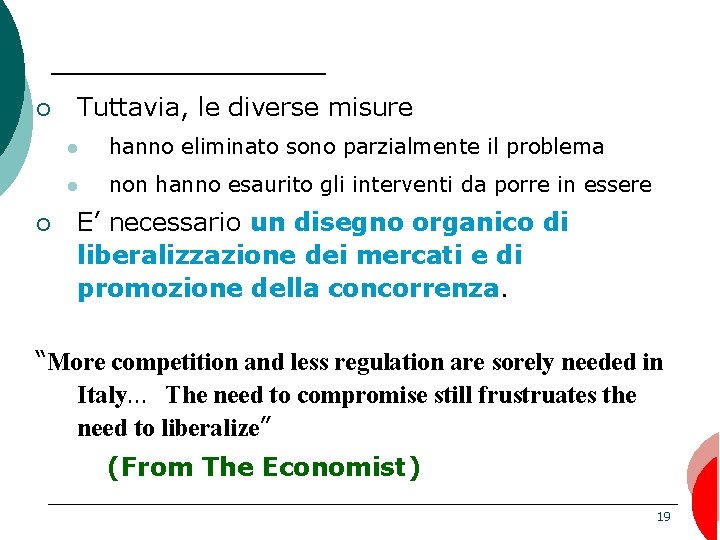 Tuttavia, le diverse misure

hanno eliminato sono parzialmente il problema

non hanno esaurito gli interventi da porre in essere

E’ necessario un disegno organico di liberalizzazione dei mercati e di promozione della concorrenza.

“More competition and less regulation are sorely needed in Italy… The need to compromise still frustruates the need to liberalize”

(From The Economist)

19